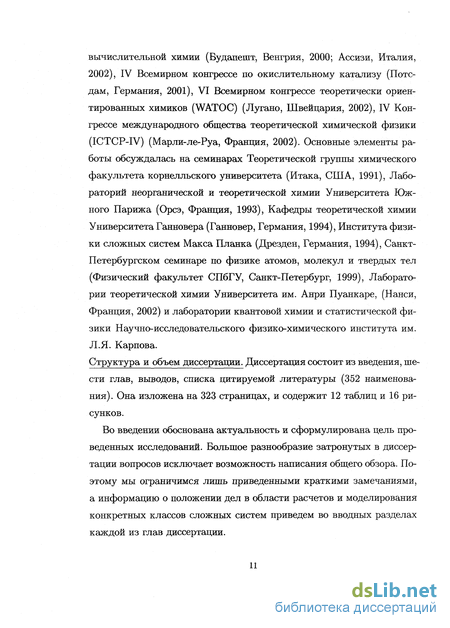 вычислительной химии (Будапешт, Венгрия, 2000; Ассизи, Италия, 2002), IV Всемирном конгрессе по окислительному катализу (Потсдам, Германия, 2001), VI Всемирном конгрессе теоретически ориентированных химиков (WATOC) (Лугано, Швейцария, 2002), IV Конгрессе международного общества теоретической химической физики (ICTCP-IV) (Марли-ле-Руа, Франция, 2002). Основные элементы работы обсуждалась на семинарах Теоретической группы химического факультета корнелльского университета (Итака, США, 1991), Лабораторий неорганической и теоретической химии Университета Южного Парижа (Орсэ, Франция, 1993), Кафедры теоретической химии Университета Ганновера (Ганновер, Германия, 1994), Института физики сложных систем Макса Планка (Дрезден, Германия, 1994), Санкт-Петербургском семинаре по физике атомов, молекул и твердых тел (Физический факультет СПбГУ, Санкт-Петербург, 1999), Лаборатории теоретической химии Университета им. Анри Пуанкаре, (Нанси, Франция, 2002) и лаборатории квантовой химии и статистической физики Научно-исследовательского физико-химического института им. Л.Я. Карпова.

Структура и объем диссертации. Диссертация состоит из введения, шести глав, выводов, списка цитируемой литературы (352 наименования). Она изложена на 323 страницах, и содержит 12 таблиц и 16 рисунков.

Во введении обоснована актуальность и сформулирована цель проведенных исследований. Большое разнообразие затронутых в диссертации вопросов исключает возможность написания общего обзора. Поэтому мы ограничимся лишь приведенными краткими замечаниями, а информацию о положении дел в области расчетов и моделирования конкретных классов сложных систем приведем во вводных разделах каждой из глав диссертации.

11

dsLib.net
библиотека диссертаций